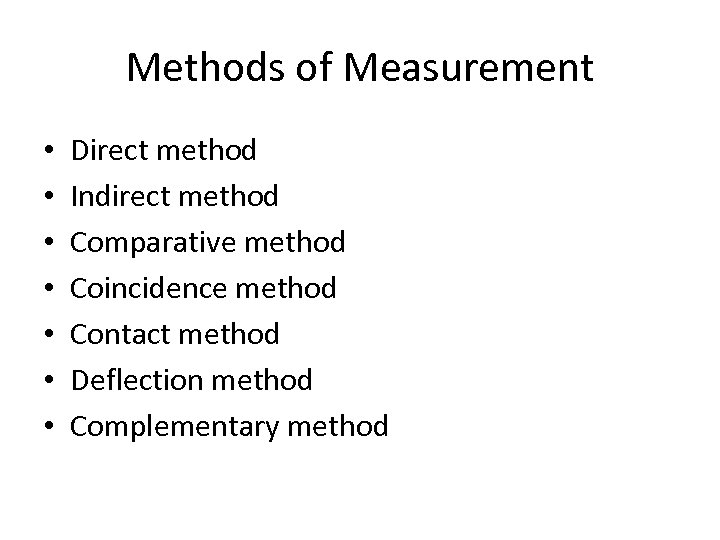 Methods of Measurement

• Direct method
• Indirect method
• Comparative method
• Coincidence method
• Contact method
• Deflection method
• Complementary method